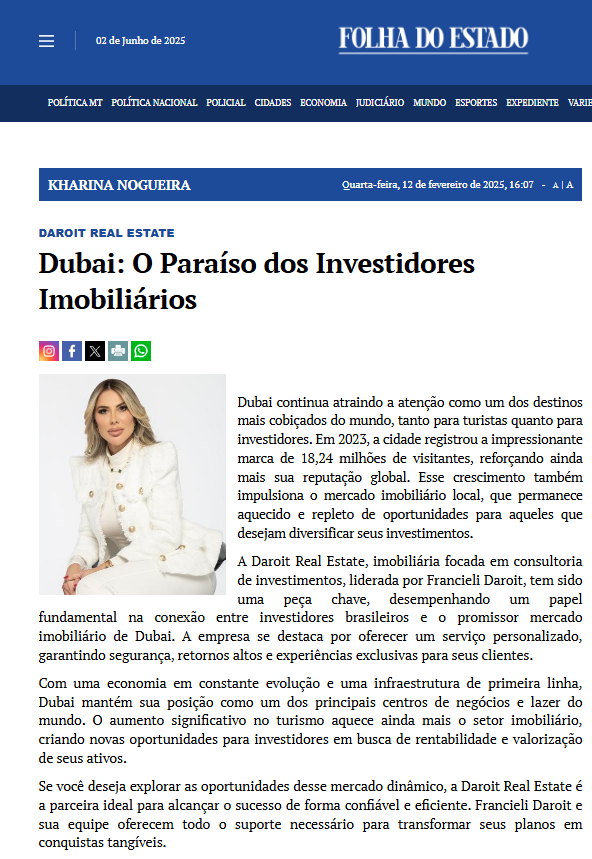 02 de Junho de 2025

FOLHA DO ESTADO

POLÍTICA MT POLÍTICA NACIONAL POLICIAL CIDADES ECONOMIA JUDICIÁRIO MUNDO ESPORTES EXPEDIENTE VARIE

KHARINA NOGUEIRA

Quarta-feira, 12 de fevereiro de 2025, 16:07 - A | A

DAROIT REAL ESTATE

Dubai: O Paraíso dos Investidores Imobiliários

Dubai continua atraindo a atenção como um dos destinos mais cobiçados do mundo, tanto para turistas quanto para investidores. Em 2023, a cidade registrou a impressionante marca de 18,24 milhões de visitantes, reforçando ainda mais sua reputação global. Esse crescimento também impulsiona o mercado imobiliário local, que permanece aquecido e repleto de oportunidades para aqueles que desejam diversificar seus investimentos.

A Daroit Real Estate, imobiliária focada em consultoria de investimentos, liderada por Francieli Daroit, tem sido uma peça chave, desempenhando um papel fundamental na conexão entre investidores brasileiros e o promissor mercado imobiliário de Dubai. A empresa se destaca por oferecer um serviço personalizado, garantindo segurança, retornos altos e experiências exclusivas para seus clientes.

Com uma economia em constante evolução e uma infraestrutura de primeira linha, Dubai mantém sua posição como um dos principais centros de negócios e lazer do mundo. O aumento significativo no turismo aquece ainda mais o setor imobiliário, criando novas oportunidades para investidores em busca de rentabilidade e valorização de seus ativos.

Se você deseja explorar as oportunidades desse mercado dinâmico, a Daroit Real Estate é a parceira ideal para alcançar o sucesso de forma confiável e eficiente. Francieli Daroit e sua equipe oferecem todo o suporte necessário para transformar seus planos em conquistas tangíveis.